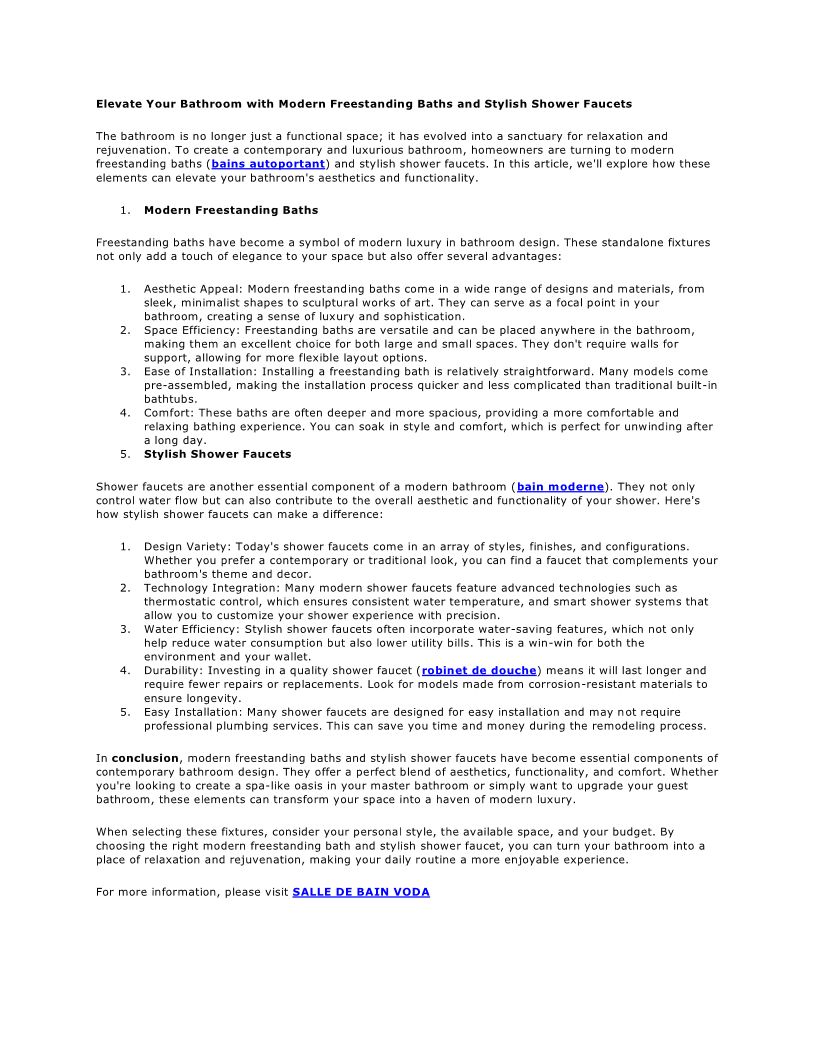 Elevate Your Bathroom with Modern Freestanding Baths and Stylish Shower Faucets

The bathroom is no longer just a functional space; it has evolved into a sanctuary for relaxation and rejuvenation. To create a contemporary and luxurious bathroom, homeowners are turning to modern freestanding baths (bains autoportant) and stylish shower faucets. In this article, we'll explore how these elements can elevate your bathroom's aesthetics and functionality.

1. Modern Freestanding Baths

Freestanding baths have become a symbol of modern luxury in bathroom design. These standalone fixtures not only add a touch of elegance to your space but also offer several advantages:

1. Aesthetic Appeal: Modern freestanding baths come in a wide range of designs and materials, from sleek, minimalist shapes to sculptural works of art. They can serve as a focal point in your bathroom, creating a sense of luxury and sophistication.
2. Space Efficiency: Freestanding baths are versatile and can be placed anywhere in the bathroom, making them an excellent choice for both large and small spaces. They don't require walls for support, allowing for more flexible layout options.
3. Ease of Installation: Installing a freestanding bath is relatively straightforward. Many models come pre-assembled, making the installation process quicker and less complicated than traditional built-in bathtubs.
4. Comfort: These baths are often deeper and more spacious, providing a more comfortable and relaxing bathing experience. You can soak in style and comfort, which is perfect for unwinding after a long day.
5. Stylish Shower Faucets

Shower faucets are another essential component of a modern bathroom (bain moderne). They not only control water flow but can also contribute to the overall aesthetic and functionality of your shower. Here's how stylish shower faucets can make a difference:

1. Design Variety: Today's shower faucets come in an array of styles, finishes, and configurations. Whether you prefer a contemporary or traditional look, you can find a faucet that complements your bathroom's theme and decor.
2. Technology Integration: Many modern shower faucets feature advanced technologies such as thermostatic control, which ensures consistent water temperature, and smart shower systems that allow you to customize your shower experience with precision.
3. Water Efficiency: Stylish shower faucets often incorporate water-saving features, which not only help reduce water consumption but also lower utility bills. This is a win-win for both the environment and your wallet.
4. Durability: Investing in a quality shower faucet (robinet de douche) means it will last longer and require fewer repairs or replacements. Look for models made from corrosion-resistant materials to ensure longevity.
5. Easy Installation: Many shower faucets are designed for easy installation and may not require professional plumbing services. This can save you time and money during the remodeling process.

In conclusion, modern freestanding baths and stylish shower faucets have become essential components of contemporary bathroom design. They offer a perfect blend of aesthetics, functionality, and comfort. Whether you're looking to create a spa-like oasis in your master bathroom or simply want to upgrade your guest bathroom, these elements can transform your space into a haven of modern luxury.

When selecting these fixtures, consider your personal style, the available space, and your budget. By choosing the right modern freestanding bath and stylish shower faucet, you can turn your bathroom into a place of relaxation and rejuvenation, making your daily routine a more enjoyable experience.

For more information, please visit SALLE DE BAIN VODA